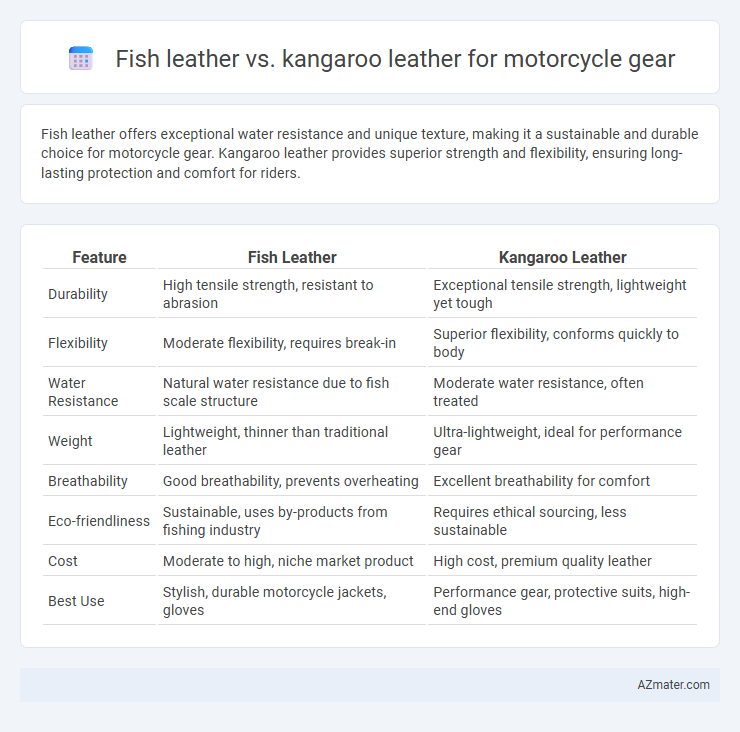 Fish leather vs. kangaroo leather for motorcycle gear

Fish leather offers exceptional water resistance and unique texture, making it a sustainable and durable choice for motorcycle gear. Kangaroo leather provides superior strength and flexibility, ensuring long-lasting protection and comfort for riders.

| Feature | Fish Leather | Kangaroo Leather |
|---|---|---|
| Durability | High tensile strength, resistant to abrasion | Exceptional tensile strength, lightweight yet tough |
| Flexibility | Moderate flexibility, requires break-in | Superior flexibility, conforms quickly to body |
| Water Resistance | Natural water resistance due to fish scale structure | Moderate water resistance, often treated |
| Weight | Lightweight, thinner than traditional leather | Ultra-lightweight, ideal for performance gear |
| Breathability | Good breathability, prevents overheating | Excellent breathability for comfort |
| Eco-friendliness | Sustainable, uses by-products from fishing industry | Requires ethical sourcing, less sustainable |
| Cost | Moderate to high, niche market product | High cost, premium quality leather |
| Best Use | Stylish, durable motorcycle jackets, gloves | Performance gear, protective suits, high-end gloves |

AZmater.com